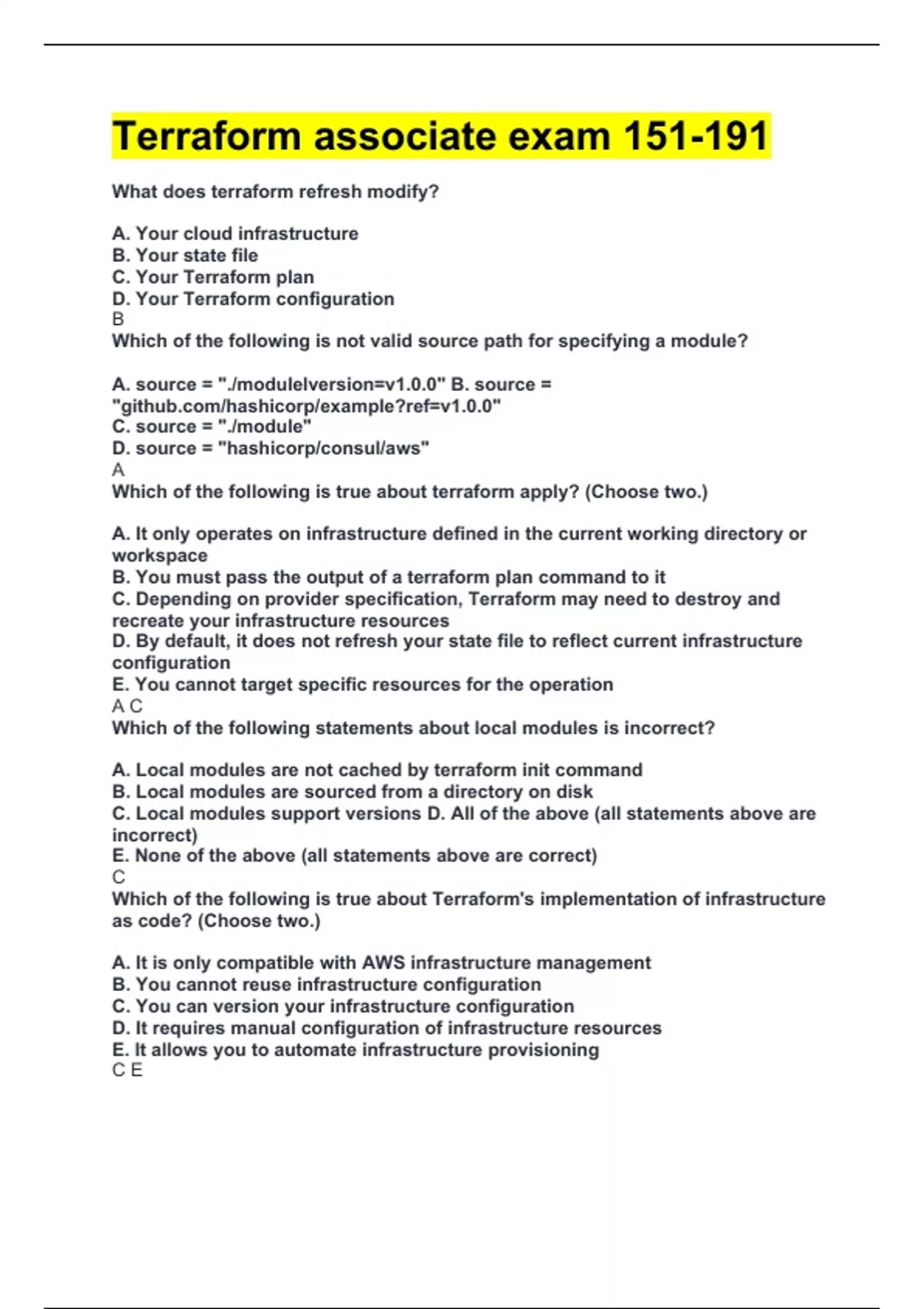 Terraform associate exam 151-191

What does terraform refresh modify?

A. Your cloud infrastructure
B. Your state file
C. Your Terraform plan
D. Your Terraform configuration
B
Which of the following is not valid source path for specifying a module?

A. source = "./modulelversion=v1.0.0" B. source = "github.com/hashicorp/example?ref=v1.0.0"
C. source = "./module"
D. source = "hashicorp/consul/aws"
A
Which of the following is true about terraform apply? (Choose two.)

A. It only operates on infrastructure defined in the current working directory or workspace
B. You must pass the output of a terraform plan command to it
C. Depending on provider specification, Terraform may need to destroy and recreate your infrastructure resources
D. By default, it does not refresh your state file to reflect current infrastructure configuration
E. You cannot target specific resources for the operation
A C
Which of the following statements about local modules is incorrect?

A. Local modules are not cached by terraform init command
B. Local modules are sourced from a directory on disk
C. Local modules support versions D. All of the above (all statements above are incorrect)
E. None of the above (all statements above are correct)
C
Which of the following is true about Terraform's implementation of infrastructure as code? (Choose two.)

A. It is only compatible with AWS infrastructure management
B. You cannot reuse infrastructure configuration
C. You can version your infrastructure configuration
D. It requires manual configuration of infrastructure resources
E. It allows you to automate infrastructure provisioning
C E